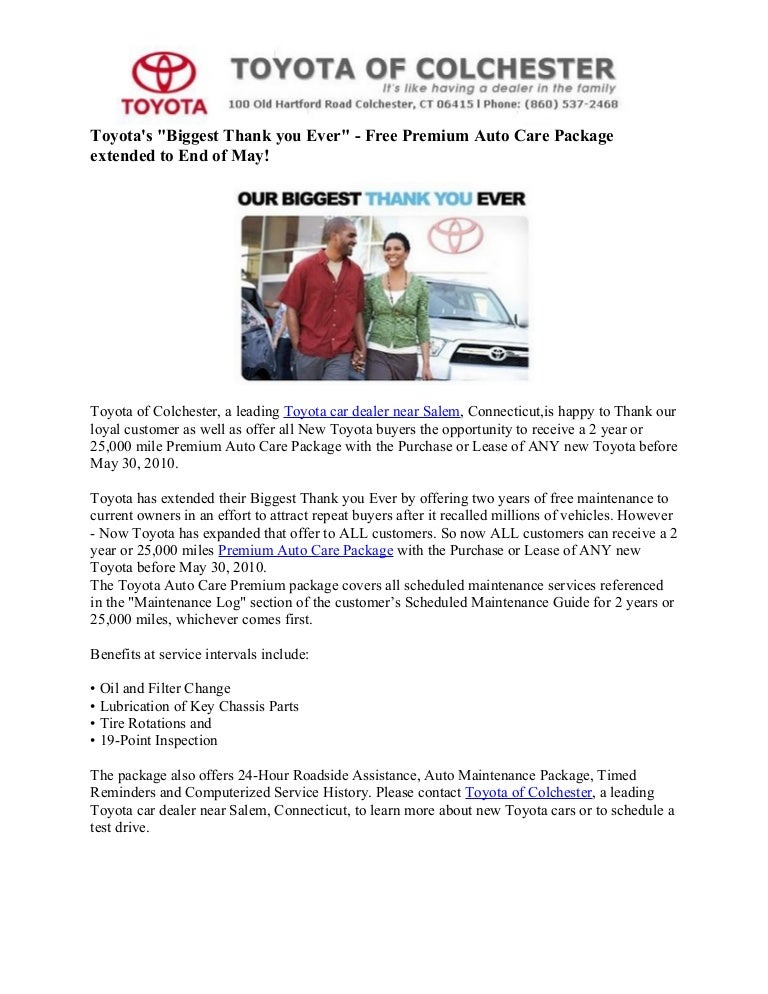 TOYOTA

TOYOTA OF COLCHESTER
It's like having a dealer in the family
100 Old Hartford Road Colchester, CT 06415 | Phone: (860) 537-2468

Toyota's "Biggest Thank you Ever" - Free Premium Auto Care Package extended to End of May!

OUR BIGGEST THANK YOU EVER

Toyota of Colchester, a leading Toyota car dealer near Salem, Connecticut,is happy to Thank our loyal customer as well as offer all New Toyota buyers the opportunity to receive a 2 year or 25,000 mile Premium Auto Care Package with the Purchase or Lease of ANY new Toyota before May 30, 2010.

Toyota has extended their Biggest Thank you Ever by offering two years of free maintenance to current owners in an effort to attract repeat buyers after it recalled millions of vehicles. However - Now Toyota has expanded that offer to ALL customers. So now ALL customers can receive a 2 year or 25,000 miles Premium Auto Care Package with the Purchase or Lease of ANY new Toyota before May 30, 2010.
The Toyota Auto Care Premium package covers all scheduled maintenance services referenced in the "Maintenance Log" section of the customer's Scheduled Maintenance Guide for 2 years or 25,000 miles, whichever comes first.

Benefits at service intervals include:

• Oil and Filter Change
• Lubrication of Key Chassis Parts
• Tire Rotations and
• 19-Point Inspection

The package also offers 24-Hour Roadside Assistance, Auto Maintenance Package, Timed Reminders and Computerized Service History. Please contact Toyota of Colchester, a leading Toyota car dealer near Salem, Connecticut, to learn more about new Toyota cars or to schedule a test drive.